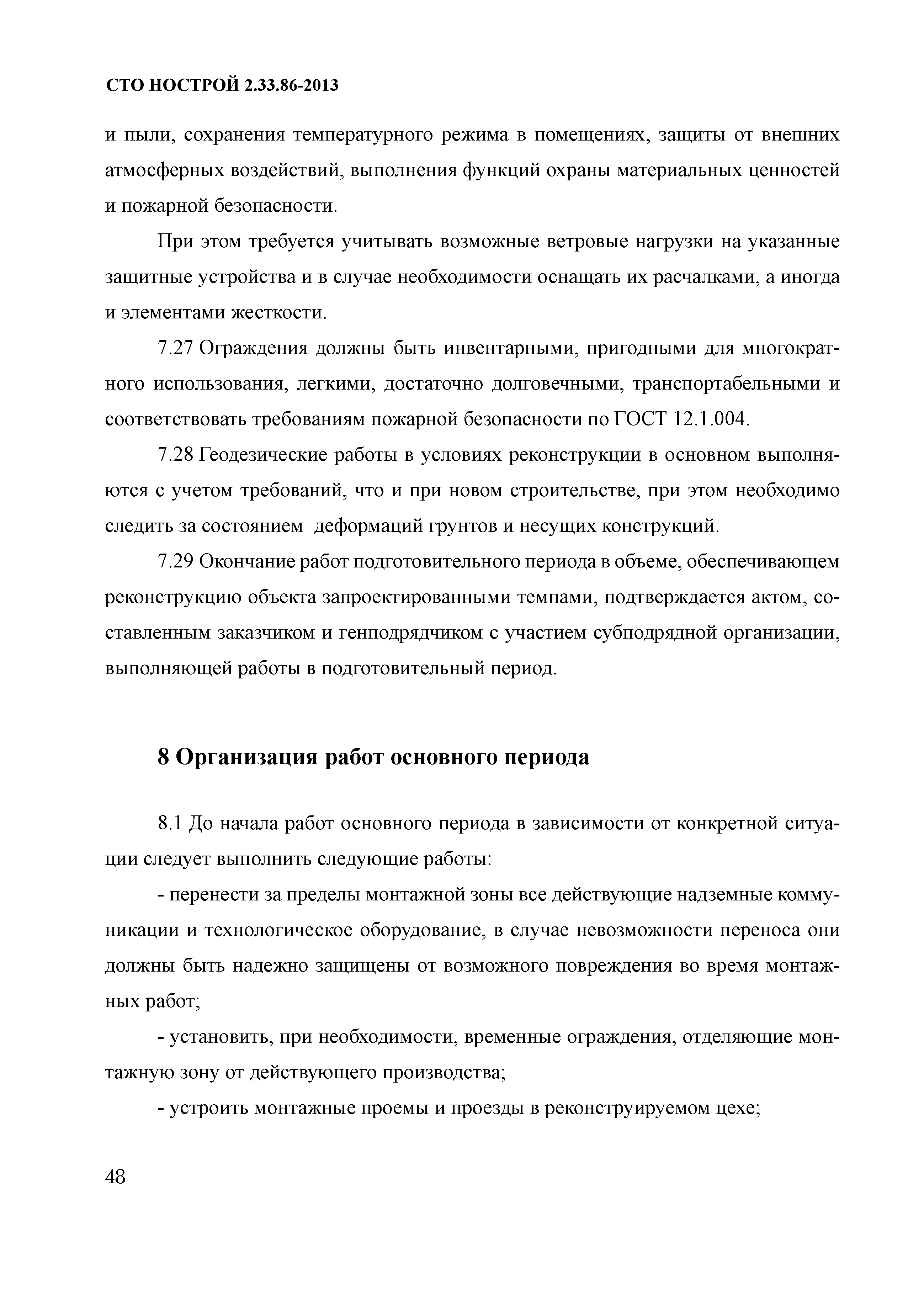 СТО НОСТРОЙ 2.33.86-2013

и пыли, сохранения температурного режима в помещениях, защиты от внешних атмосферных воздействий, выполнения функций охраны материальных ценностей и пожарной безопасности.

При этом требуется учитывать возможные ветровые нагрузки на указанные защитные устройства и в случае необходимости оснащать их расчалками, а иногда и элементами жесткости.

7.27 Ограждения должны быть инвентарными, пригодными для многократного использования, легкими, достаточно долговечными, транспортабельными и соответствовать требованиям пожарной безопасности по ГОСТ 12.1.004.

7.28 Геодезические работы в условиях реконструкции в основном выполняются с учетом требований, что и при новом строительстве, при этом необходимо следить за состоянием деформаций грунтов и несущих конструкций.

7.29 Окончание работ подготовительного периода в объеме, обеспечивающем реконструкцию объекта запроектированными темпами, подтверждается актом, составленным заказчиком и генподрядчиком с участием субподрядной организации, выполняющей работы в подготовительный период.

8 Организация работ основного периода

8.1 До начала работ основного периода в зависимости от конкретной ситуации следует выполнить следующие работы:

- перенести за пределы монтажной зоны все действующие надземные коммуникации и технологическое оборудование, в случае невозможности переноса они должны быть надежно защищены от возможного повреждения во время монтажных работ;

- установить, при необходимости, временные ограждения, отделяющие монтажную зону от действующего производства;

- устроить монтажные проемы и проезды в реконструируемом цехе;

48